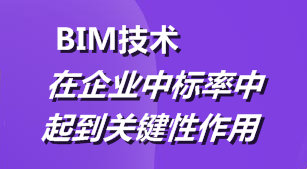 BIM技术
在企业中标率中
起到关键性作用